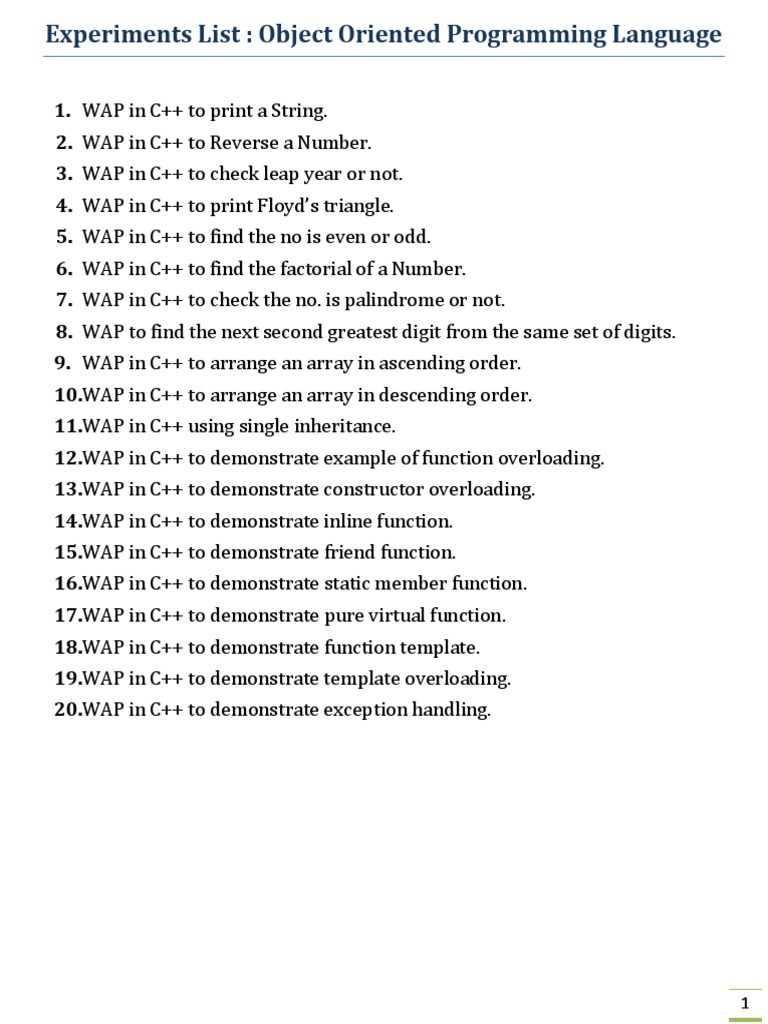 Experiments List : Object Oriented Programming Language

1. WAP in C++ to print a String.
2. WAP in C++ to Reverse a Number.
3. WAP in C++ to check leap year or not.
4. WAP in C++ to print Floyd's triangle.
5. WAP in C++ to find the no is even or odd.
6. WAP in C++ to find the factorial of a Number.
7. WAP in C++ to check the no. is palindrome or not.
8. WAP to find the next second greatest digit from the same set of digits.
9. WAP in C++ to arrange an array in ascending order.
10.WAP in C++ to arrange an array in descending order.
11.WAP in C++ using single inheritance.
12.WAP in C++ to demonstrate example of function overloading.
13.WAP in C++ to demonstrate constructor overloading.
14.WAP in C++ to demonstrate inline function.
15.WAP in C++ to demonstrate friend function.
16.WAP in C++ to demonstrate static member function.
17.WAP in C++ to demonstrate pure virtual function.
18.WAP in C++ to demonstrate function template.
19.WAP in C++ to demonstrate template overloading.
20.WAP in C++ to demonstrate exception handling.

1